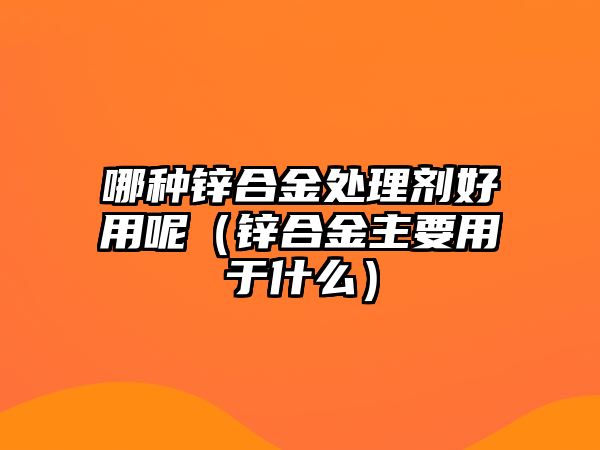 哪种锌合金处理剂好用呢（锌合金主要用于什么）